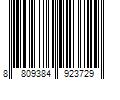 8 809384 923729